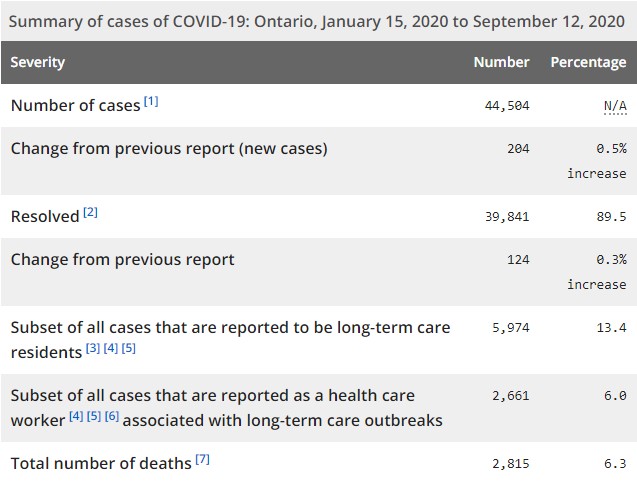 Summary of cases of COVID-19: Ontario, January 15, 2020 to September 12, 2020

| Severity | Number | Percentage |
|---|---|---|
| Number of cases [1] | 44,504 | N/A |
| Change from previous report (new cases) | 204 | 0.5% increase |
| Resolved [2] | 39,841 | 89.5 |
| Change from previous report | 124 | 0.3% increase |
| Subset of all cases that are reported to be long-term care residents [3] [4] [5] | 5,974 | 13.4 |
| Subset of all cases that are reported as a health care worker [4] [5] [6] associated with long-term care outbreaks | 2,661 | 6.0 |
| Total number of deaths [7] | 2,815 | 6.3 |